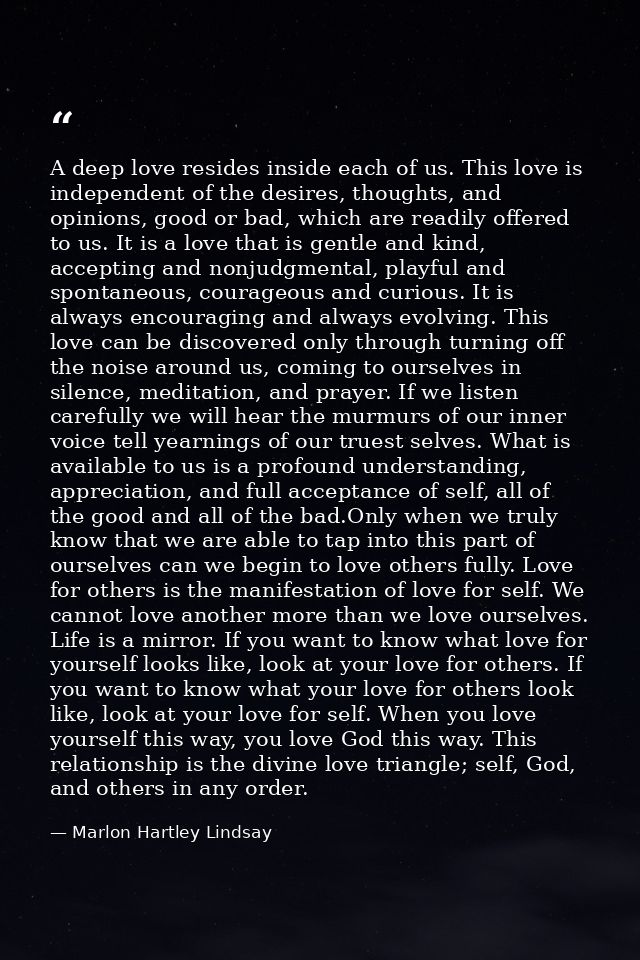 "

A deep love resides inside each of us. This love is independent of the desires, thoughts, and opinions, good or bad, which are readily offered to us. It is a love that is gentle and kind, accepting and nonjudgmental, playful and spontaneous, courageous and curious. It is always encouraging and always evolving. This love can be discovered only through turning off the noise around us, coming to ourselves in silence, meditation, and prayer. If we listen carefully we will hear the murmurs of our inner voice tell yearnings of our truest selves. What is available to us is a profound understanding, appreciation, and full acceptance of self, all of the good and all of the bad.Only when we truly know that we are able to tap into this part of ourselves can we begin to love others fully. Love for others is the manifestation of love for self. We cannot love another more than we love ourselves. Life is a mirror. If you want to know what love for yourself looks like, look at your love for others. If you want to know what your love for others look like, look at your love for self. When you love yourself this way, you love God this way. This relationship is the divine love triangle; self, God, and others in any order.

— Marlon Hartley Lindsay